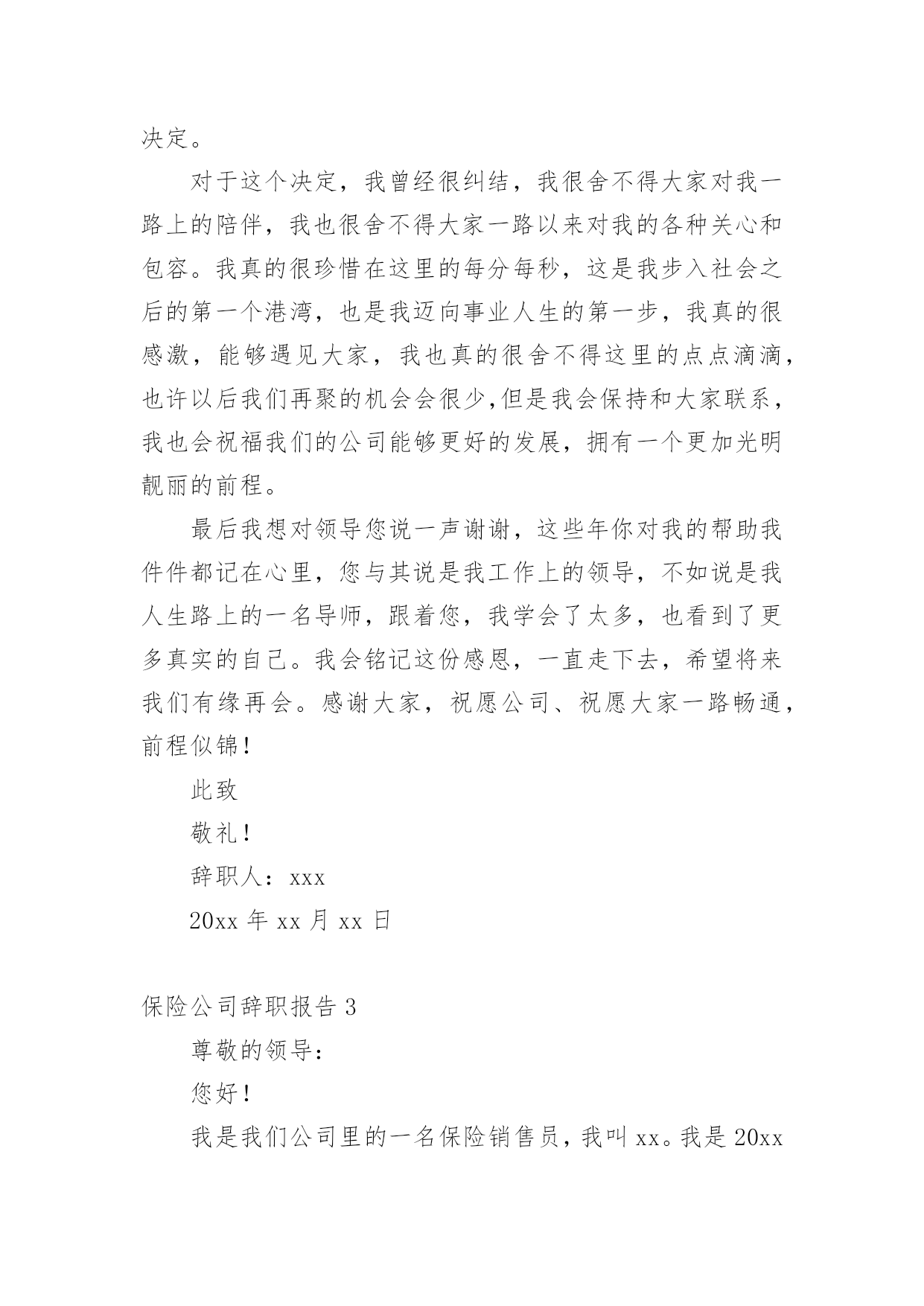 决定。

对于这个决定，我曾经很纠结，我很舍不得大家对我一路上的陪伴，我也很舍不得大家一路以来对我的各种关心和包容。我真的很珍惜在这里的每分每秒，这是我步入社会之后的第一个港湾，也是我迈向事业人生的第一步，我真的很感激，能够遇见大家，我也真的很舍不得这里的点点滴滴，也许以后我们再聚的机会会很少,但是我会保持和大家联系，我也会祝福我们的公司能够更好的发展，拥有一个更加光明靓丽的前程。

最后我想对领导您说一声谢谢，这些年你对我的帮助我件件都记在心里，您与其说是我工作上的领导，不如说是我人生路上的一名导师，跟着您，我学会了太多，也看到了更多真实的自己。我会铭记这份感恩，一直走下去，希望将来我们有缘再会。感谢大家，祝愿公司、祝愿大家一路畅通，前程似锦！

此致

敬礼！

辞职人：xxx

20xx 年 xx 月 xx 日

保险公司辞职报告 3

尊敬的领导：

您好！

我是我们公司里的一名保险销售员，我叫 xx。我是 20xx